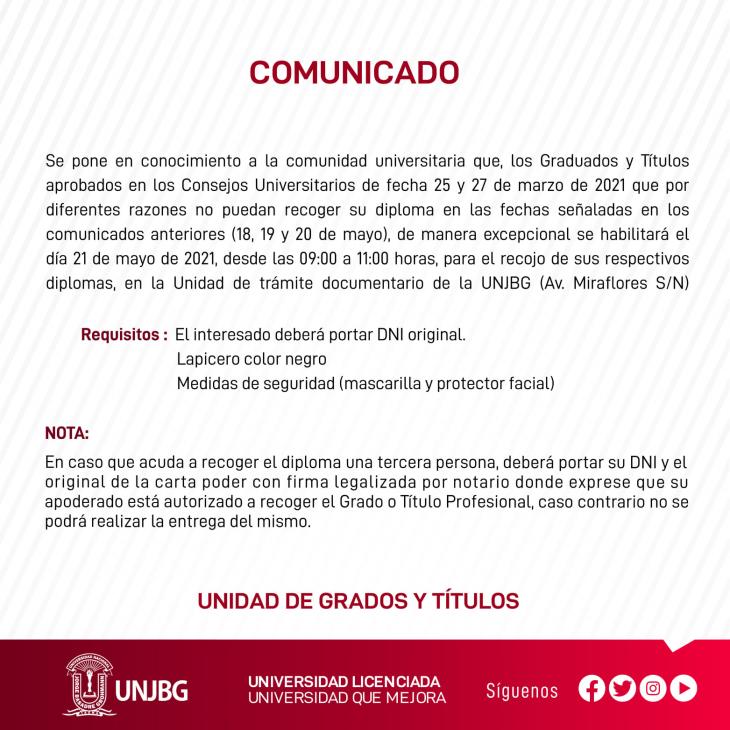 COMUNICADO

Se pone en conocimiento a la comunidad universitaria que, los Graduados y Títulos aprobados en los Consejos Universitarios de fecha 25 y 27 de marzo de 2021 que por diferentes razones no puedan recoger su diploma en las fechas señaladas en los comunicados anteriores (18, 19 y 20 de mayo), de manera excepcional se habilitará el día 21 de mayo de 2021, desde las 09:00 a 11:00 horas, para el recojo de sus respectivos diplomas, en la Unidad de trámite documentario de la UNJBG (Av. Miraflores S/N)

Requisitos : El interesado deberá portar DNI original.
Lapicero color negro
Medidas de seguridad (mascarilla y protector facial)

NOTA:
En caso que acuda a recoger el diploma una tercera persona, deberá portar su DNI y el original de la carta poder con firma legalizada por notario donde exprese que su apoderado está autorizado a recoger el Grado o Título Profesional, caso contrario no se podrá realizar la entrega del mismo.

UNIDAD DE GRADOS Y TÍTULOS

UNIVERSIDAD NACIONAL JORGE BASADRE GROHMANN
UNJBG

UNIVERSIDAD LICENCIADA
UNIVERSIDAD QUE MEJORA

Síguenos